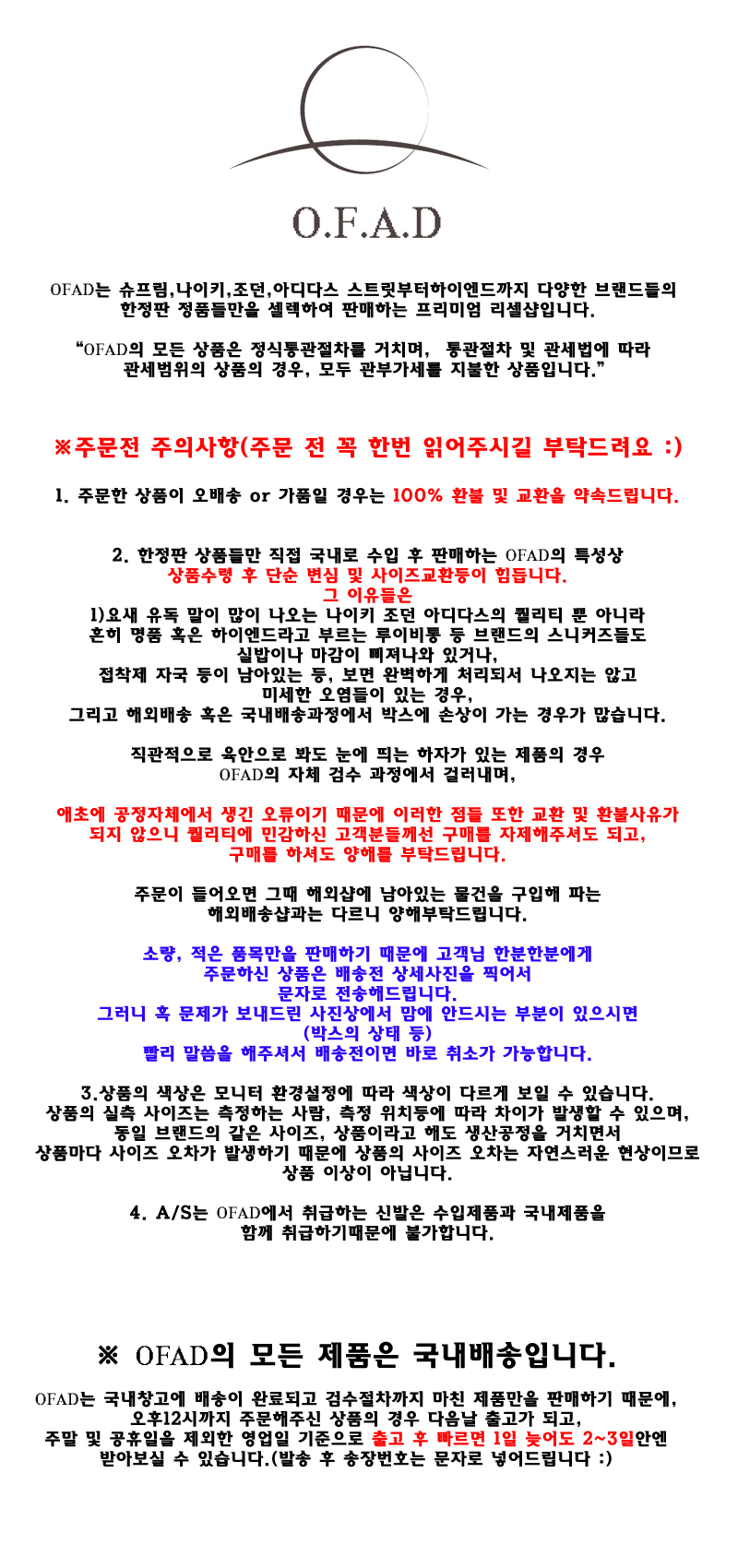 O.F.A.D

OFAD는 슈프림,나이키,조던,아디다스 스트릿부터하이엔드까지 다양한 브랜드들의 한정판 정품들만을 셀렉하여 판매하는 프리미엄 리셀샵입니다.

“OFAD의 모든 상품은 정식통관절차를 거치며, 통관절차 및 관세법에 따라 관세범위의 상품의 경우, 모두 관부가세를 지불한 상품입니다.”

※주문전 주의사항(주문 전 꼭 한번 읽어주시길 부탁드려요 :)

1. 주문한 상품이 오배송 or 가품일 경우는 100% 환불 및 교환을 약속드립니다.

2. 한정판 상품들만 직접 국내로 수입 후 판매하는 OFAD의 특성상
상품수령 후 단순 변심 및 사이즈교환등이 힘듭니다.
그 이유들은
1)요새 유독 말이 많이 나오는 나이키 조던 아디다스의 퀄리티 뿐 아니라
흔히 명품 혹은 하이엔드라고 부르는 루이비통 등 브랜드의 스니커즈들도
실밥이나 마감이 삐져나와 있거나,
접착제 자국 등이 남아있는 등, 보면 완벽하게 처리되서 나오지는 않고
미세한 오염들이 있는 경우,
그리고 해외배송 혹은 국내배송과정에서 박스에 손상이 가는 경우가 많습니다.

직관적으로 육안으로 봐도 눈에 띄는 하자가 있는 제품의 경우
OFAD의 자체 검수 과정에서 걸러내며,

애초에 공정자체에서 생긴 오류이기 때문에 이러한 점들 또한 교환 및 환불사유가
되지 않으니 퀄리티에 민감하신 고객분들께선 구매를 자제해주셔도 되고,
구매를 하셔도 양해를 부탁드립니다.

주문이 들어오면 그때 해외샵에 남아있는 물건을 구입해 파는
해외배송샵과는 다르니 양해부탁드립니다.

소량, 적은 품목만을 판매하기 때문에 고객님 한분한분에게
주문하신 상품은 배송전 상세사진을 찍어서
문자로 전송해드립니다.
그러니 혹 문제가 보내드린 사진상에서 맘에 안드시는 부분이 있으시면
(박스의 상태 등)
빨리 말씀을 해주셔서 배송전이면 바로 취소가 가능합니다.

3.상품의 색상은 모니터 환경설정에 따라 색상이 다르게 보일 수 있습니다.
상품의 실측 사이즈는 측정하는 사람, 측정 위치등에 따라 차이가 발생할 수 있으며,
동일 브랜드의 같은 사이즈, 상품이라고 해도 생산공정을 거치면서
상품마다 사이즈 오차가 발생하기 때문에 상품의 사이즈 오차는 자연스러운 현상이므로
상품 이상이 아닙니다.

4. A/S는 OFAD에서 취급하는 신발은 수입제품과 국내제품을
함께 취급하기때문에 불가합니다.

※ OFAD의 모든 제품은 국내배송입니다.

OFAD는 국내창고에 배송이 완료되고 검수절차까지 마친 제품만을 판매하기 때문에,
오후12시까지 주문해주신 상품의 경우 다음날 출고가 되고,
주말 및 공휴일을 제외한 영업일 기준으로 출고 후 빠르면 1일 늦어도 2~3일안엔
받아보실 수 있습니다.(발송 후 송장번호는 문자로 넣어드립니다 :)